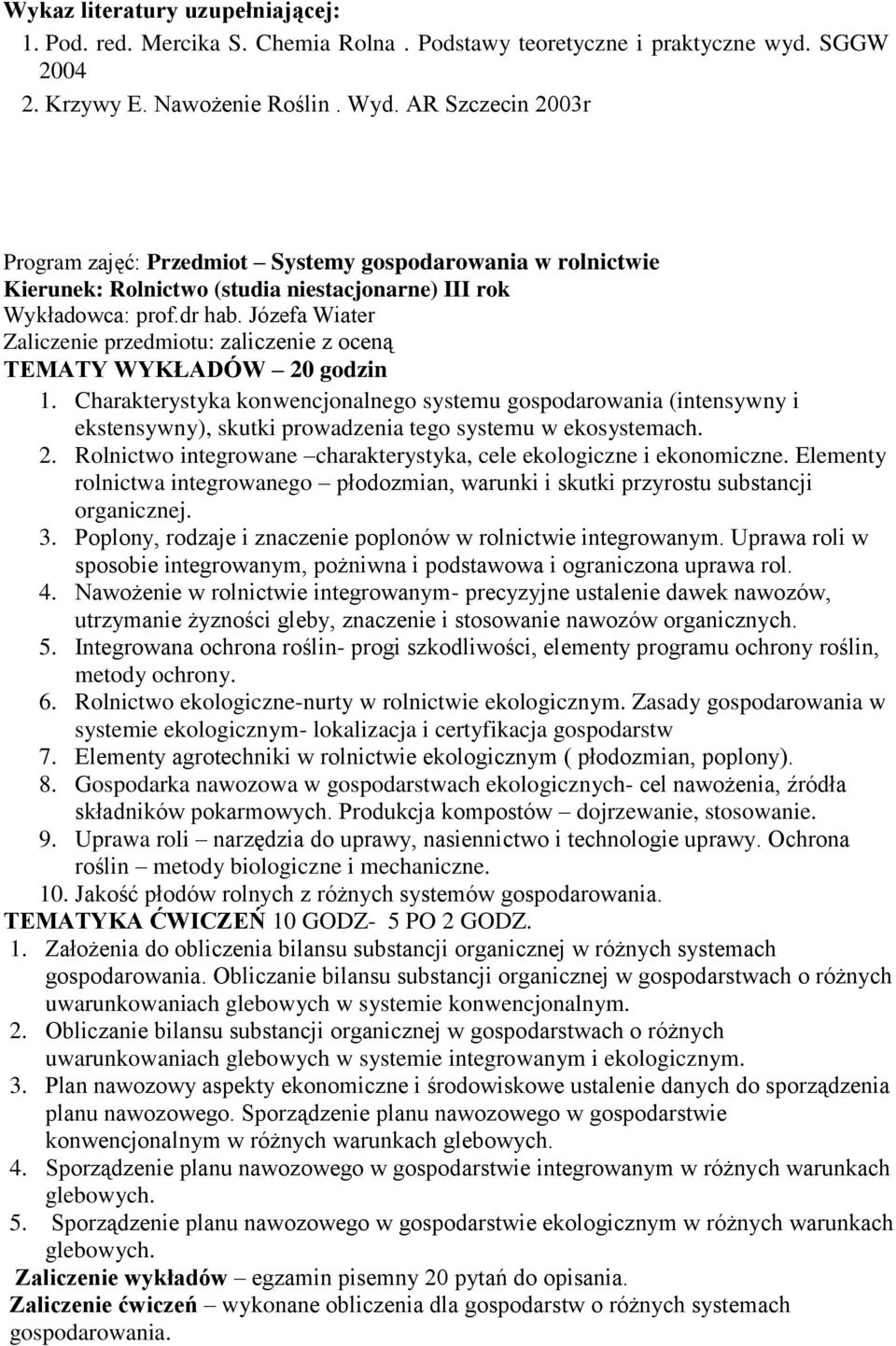 Wykaz literatury uzupełniającej:
1. Pod. red. Mercika S. Chemia Rolna . Podstawy teoretyczne i praktyczne wyd. SGGW 2004
2. Krzywy E. Nawożenie Roślin . Wyd. AR Szczecin 2003r

Program zajęć: Przedmiot – Systemy gospodarowania w rolnictwie
Kierunek: Rolnictwo (studia niestacjonarne) III rok
Wykładowca: prof.dr hab. Józefa Wiater
Zaliczenie przedmiotu: zaliczenie z oceną
TEMATY WYKŁADÓW – 20 godzin
1. Charakterystyka konwencjonalnego systemu gospodarowania (intensywny i ekstensywny), skutki prowadzenia tego systemu w ekosystemach.
2. Rolnictwo integrowane –charakterystyka, cele ekologiczne i ekonomiczne. Elementy rolnictwa integrowanego – płodozmian, warunki i skutki przyrostu substancji organicznej.
3. Poplony, rodzaje i znaczenie poplonów w rolnictwie integrowanym. Uprawa roli w sposobie integrowanym, pożniwna i podstawowa i ograniczona uprawa rol.
4. Nawożenie w rolnictwie integrowanym- precyzyjne ustalenie dawek nawozów, utrzymanie żyzności gleby, znaczenie i stosowanie nawozów organicznych.
5. Integrowana ochrona roślin- progi szkodliwości, elementy programu ochrony roślin, metody ochrony.
6. Rolnictwo ekologiczne-nurty w rolnictwie ekologicznym. Zasady gospodarowania w systemie ekologicznym- lokalizacja i certyfikacja gospodarstw
7. Elementy agrotechniki w rolnictwie ekologicznym ( płodozmian, poplony).
8. Gospodarka nawozowa w gospodarstwach ekologicznych- cel nawożenia, źródła składników pokarmowych. Produkcja kompostów – dojrzewanie, stosowanie.
9. Uprawa roli – narzędzia do uprawy, nasiennictwo i technologie uprawy. Ochrona roślin – metody biologiczne i mechaniczne.
10. Jakość płodów rolnych z różnych systemów gospodarowania.
TEMATYKA ĆWICZEŃ 10 GODZ- 5 PO 2 GODZ.
1. Założenia do obliczenia bilansu substancji organicznej w różnych systemach gospodarowania. Obliczanie bilansu substancji organicznej w gospodarstwach o różnych uwarunkowaniach glebowych w systemie konwencjonalnym.
2. Obliczanie bilansu substancji organicznej w gospodarstwach o różnych uwarunkowaniach glebowych w systemie integrowanym i ekologicznym.
3. Plan nawozowy aspekty ekonomiczne i środowiskowe ustalenie danych do sporządzenia planu nawozowego. Sporządzenie planu nawozowego w gospodarstwie konwencjonalnym w różnych warunkach glebowych.
4. Sporządzenie planu nawozowego w gospodarstwie integrowanym w różnych warunkach glebowych.
5. Sporządzenie planu nawozowego w gospodarstwie ekologicznym w różnych warunkach glebowych.
Zaliczenie wykładów – egzamin pisemny 20 pytań do opisania.
Zaliczenie ćwiczeń – wykonane obliczenia dla gospodarstw o różnych systemach gospodarowania.